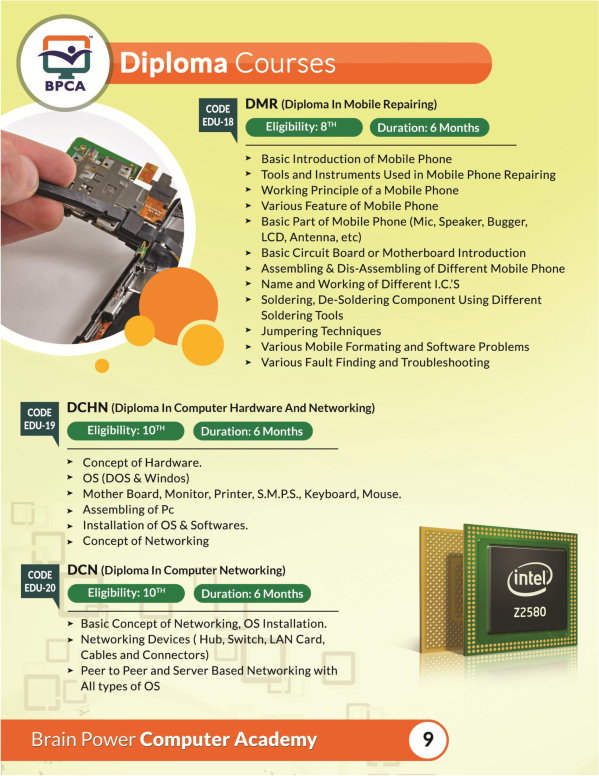 BPCA

Diploma Courses

CODE EDU-18

DMR (Diploma In Mobile Repairing)

Eligibility: 8$^{TH}$ Duration: 6 Months

➤ Basic Introduction of Mobile Phone
➤ Tools and Instruments Used in Mobile Phone Repairing
➤ Working Principle of a Mobile Phone
➤ Various Feature of Mobile Phone
➤ Basic Part of Mobile Phone (Mic, Speaker, Bugger, LCD, Antenna, etc)
➤ Basic Circuit Board or Motherboard Introduction
➤ Assembling & Dis-Assembling of Different Mobile Phone
➤ Name and Working of Different I.C.'S
➤ Soldering, De-Soldering Component Using Different Soldering Tools
➤ Jumpering Techniques
➤ Various Mobile Formating and Software Problems
➤ Various Fault Finding and Troubleshooting

CODE EDU-19

DCHN (Diploma In Computer Hardware And Networking)

Eligibility: 10$^{TH}$ Duration: 6 Months

➤ Concept of Hardware.
➤ OS (DOS & Windos)
➤ Mother Board, Monitor, Printer, S.M.P.S., Keyboard, Mouse.
➤ Assembling of Pc
➤ Installation of OS & Softwares.
➤ Concept of Networking

CODE EDU-20

DCN (Diploma In Computer Networking)

Eligibility: 10$^{TH}$ Duration: 6 Months

➤ Basic Concept of Networking, OS Installation.
➤ Networking Devices ( Hub, Switch, LAN Card, Cables and Connectors)
➤ Peer to Peer and Server Based Networking with All types of OS

intel
Z2580

Brain Power Computer Academy 9